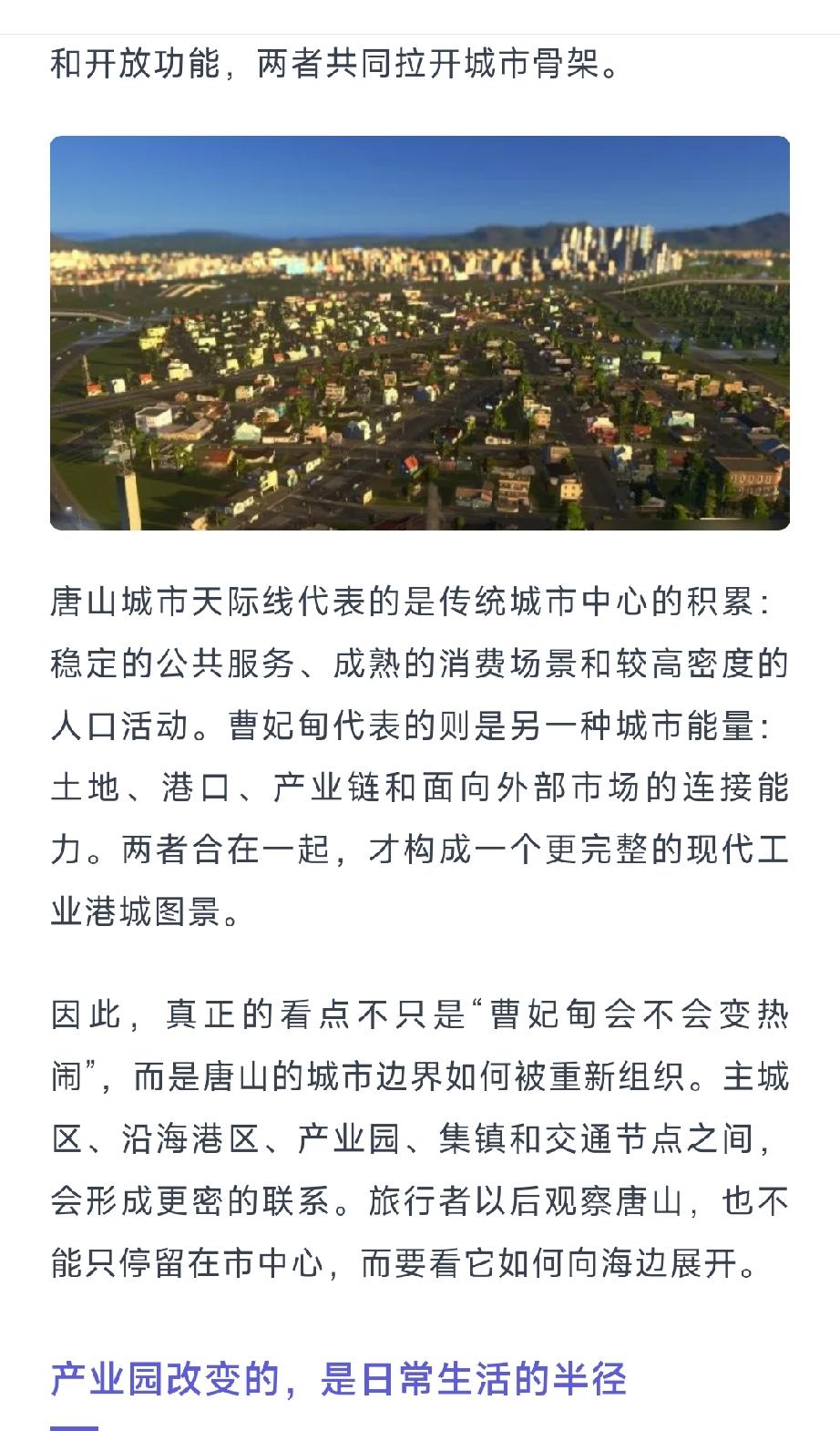 和开放功能，两者共同拉开城市骨架。

唐山城市天际线代表的是传统城市中心的积累：稳定的公共服务、成熟的消费场景和较高密度的人口活动。曹妃甸代表的则是另一种城市能量：土地、港口、产业链和面向外部市场的连接能力。两者合在一起，才构成一个更完整的现代工业港城图景。

因此，真正的看点不只是“曹妃甸会不会变热闹”，而是唐山的城市边界如何被重新组织。主城区、沿海港区、产业园、集镇和交通节点之间，会形成更密的联系。旅行者以后观察唐山，也不能只停留在市中心，而要看它如何向海边展开。

产业园改变的，是日常生活的半径